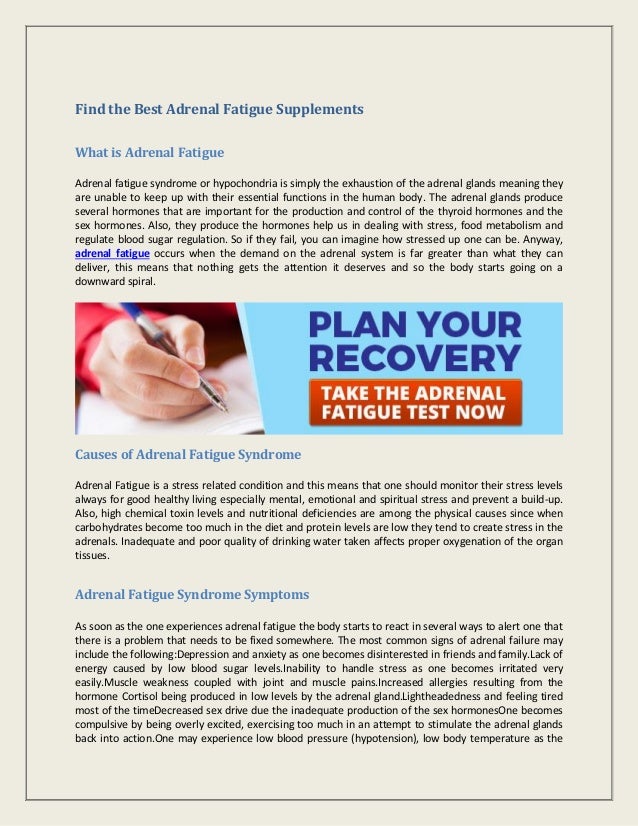 Find the Best Adrenal Fatigue Supplements

What is Adrenal Fatigue

Adrenal fatigue syndrome or hypochondria is simply the exhaustion of the adrenal glands meaning they are unable to keep up with their essential functions in the human body. The adrenal glands produce several hormones that are important for the production and control of the thyroid hormones and the sex hormones. Also, they produce the hormones help us in dealing with stress, food metabolism and regulate blood sugar regulation. So if they fail, you can imagine how stressed up one can be. Anyway, adrenal fatigue occurs when the demand on the adrenal system is far greater than what they can deliver, this means that nothing gets the attention it deserves and so the body starts going on a downward spiral.

PLAN YOUR RECOVERY

TAKE THE ADRENAL FATIGUE TEST NOW

Causes of Adrenal Fatigue Syndrome

Adrenal Fatigue is a stress related condition and this means that one should monitor their stress levels always for good healthy living especially mental, emotional and spiritual stress and prevent a build-up. Also, high chemical toxin levels and nutritional deficiencies are among the physical causes since when carbohydrates become too much in the diet and protein levels are low they tend to create stress in the adrenals. Inadequate and poor quality of drinking water taken affects proper oxygenation of the organ tissues.

Adrenal Fatigue Syndrome Symptoms

As soon as the one experiences adrenal fatigue the body starts to react in several ways to alert one that there is a problem that needs to be fixed somewhere. The most common signs of adrenal failure may include the following:Depression and anxiety as one becomes disinterested in friends and family.Lack of energy caused by low blood sugar levels.Inability to handle stress as one becomes irritated very easily.Muscle weakness coupled with joint and muscle pains.Increased allergies resulting from the hormone Cortisol being produced in low levels by the adrenal gland.Lightheadedness and feeling tired most of the timeDecreased sex drive due the inadequate production of the sex hormonesOne becomes compulsive by being overly excited, exercising too much in an attempt to stimulate the adrenal glands back into action.One may experience low blood pressure (hypotension), low body temperature as the